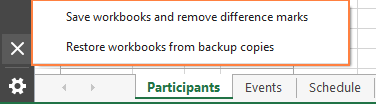 Save workbooks and remove difference marks

Restore workbooks from backup copies

Participants

Events

Schedule